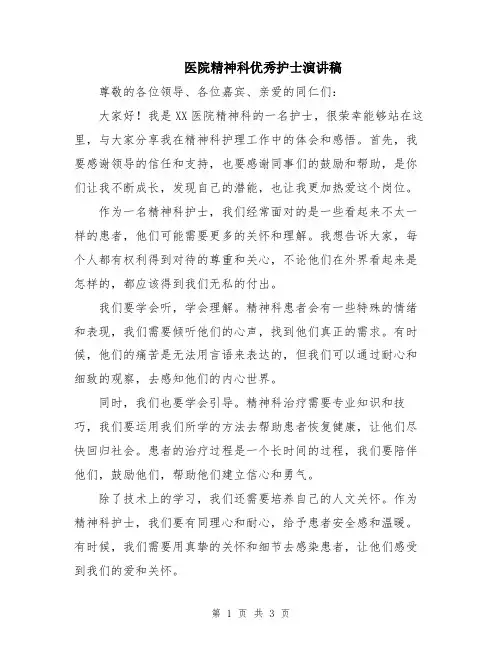 医院精神科优秀护士演讲稿

尊敬的各位领导、各位嘉宾、亲爱的同仁们：

大家好！我是XX医院精神科的一名护士，很荣幸能够站在这里，与大家分享我在精神科护理工作中的体会和感悟。首先，我要感谢领导的信任和支持，也要感谢同事们的鼓励和帮助，是你们让我不断成长，发现自己的潜能，也让我更加热爱这个岗位。

作为一名精神科护士，我们经常面对的是一些看起来不太一样的患者，他们可能需要更多的关怀和理解。我想告诉大家，每个人都有权利得到对待的尊重和关心，不论他们在外界看起来是怎样的，都应该得到我们无私的付出。

我们要学会听，学会理解。精神科患者会有一些特殊的情绪和表现，我们需要倾听他们的心声，找到他们真正的需求。有时候，他们的痛苦是无法用言语来表达的，但我们可以通过耐心和细致的观察，去感知他们的内心世界。

同时，我们也要学会引导。精神科治疗需要专业知识和技巧，我们要运用我们所学的方法去帮助患者恢复健康，让他们尽快回归社会。患者的治疗过程是一个长时间的过程，我们要陪伴他们，鼓励他们，帮助他们建立信心和勇气。

除了技术上的学习，我们还需要培养自己的人文关怀。作为精神科护士，我们要有同理心和耐心，给予患者安全感和温暖。有时候，我们需要用真挚的关怀和细节去感染患者，让他们感受到我们的爱和关怀。

第 1 页 共 3 页